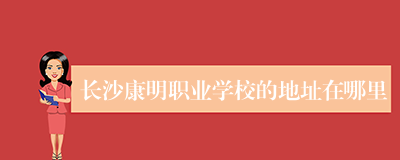 长沙康明职业学校的地址在哪里